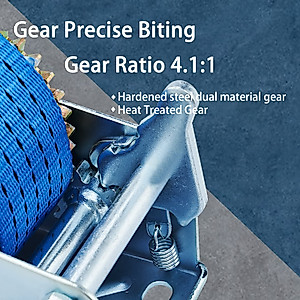 Gear Precise Biting

Gear Ratio 4.1:1

• Hardened steel dual material gear
• Heat Treated Gear